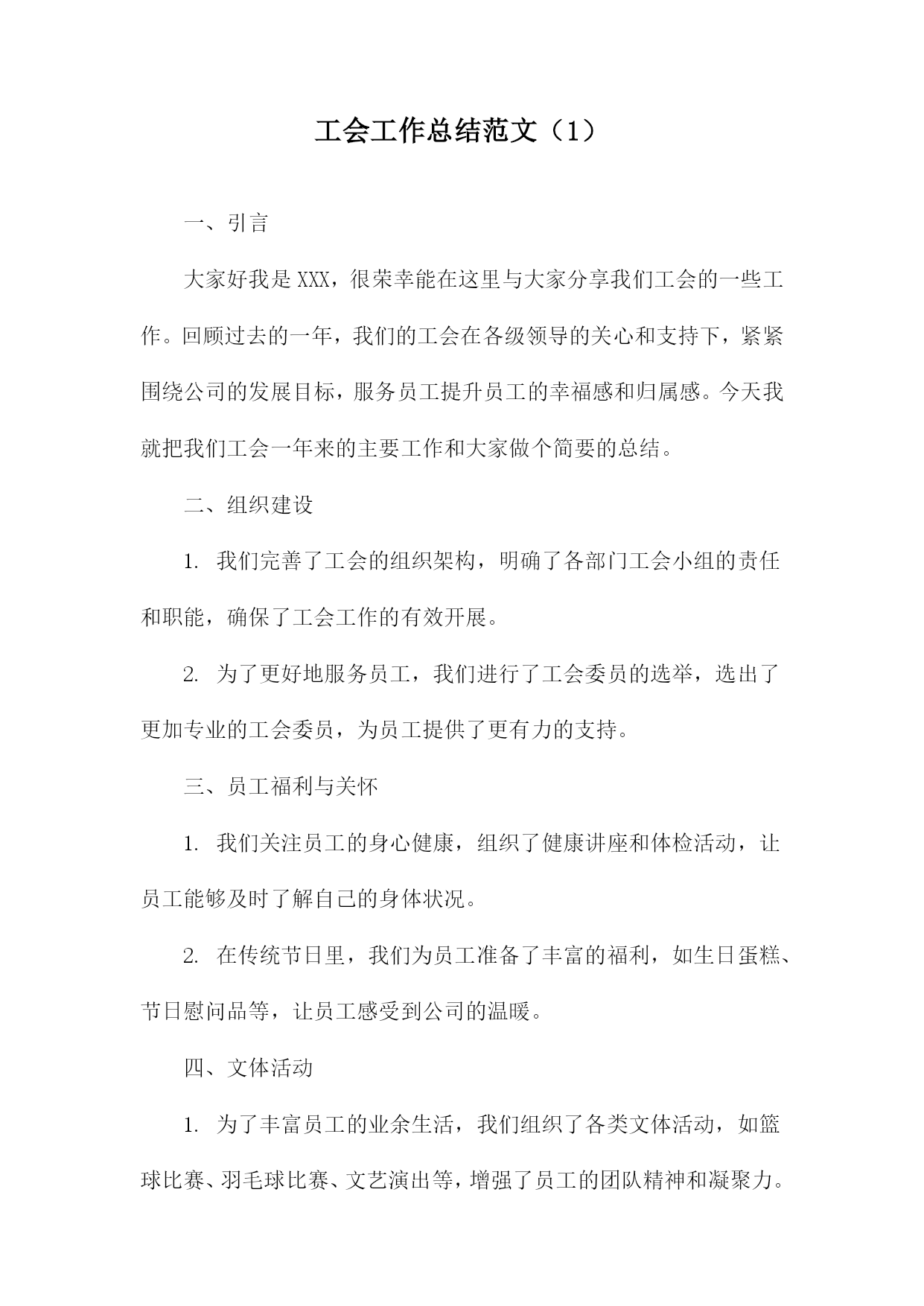 工会工作总结范文（1）

一、引言

大家好我是XXX，很荣幸能在这里与大家分享我们工会的一些工作。回顾过去的一年，我们的工会在各级领导的关心和支持下，紧紧围绕公司的发展目标，服务员工提升员工的幸福感和归属感。今天我就把我们工会一年来的主要工作和大家做个简要的总结。

二、组织建设

1. 我们完善了工会的组织架构，明确了各部门工会小组的责任和职能，确保了工会工作的有效开展。

2. 为了更好地服务员工，我们进行了工会委员的选举，选出了更加专业的工会委员，为员工提供了更有力的支持。

三、员工福利与关怀

1. 我们关注员工的身心健康，组织了健康讲座和体检活动，让员工能够及时了解自己的身体状况。

2. 在传统节日里，我们为员工准备了丰富的福利，如生日蛋糕、节日慰问品等，让员工感受到公司的温暖。

四、文体活动

1. 为了丰富员工的业余生活，我们组织了各类文体活动，如篮球比赛、羽毛球比赛、文艺演出等，增强了员工的团队精神和凝聚力。